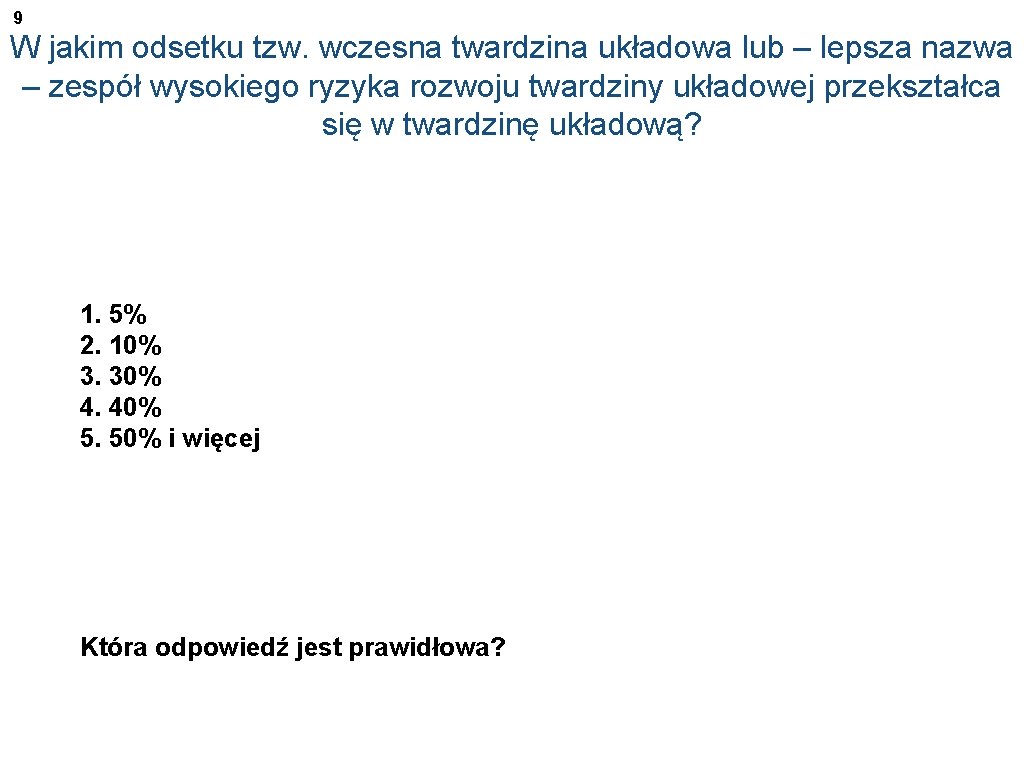 9

W jakim odsetku tzw. wczesna twardzina układowa lub – lepsza nazwa – zespół wysokiego ryzyka rozwoju twardziny układowej przekształca się w twardzinę układową?

1. 5%
2. 10%
3. 30%
4. 40%
5. 50% i więcej

Która odpowiedź jest prawidłowa?